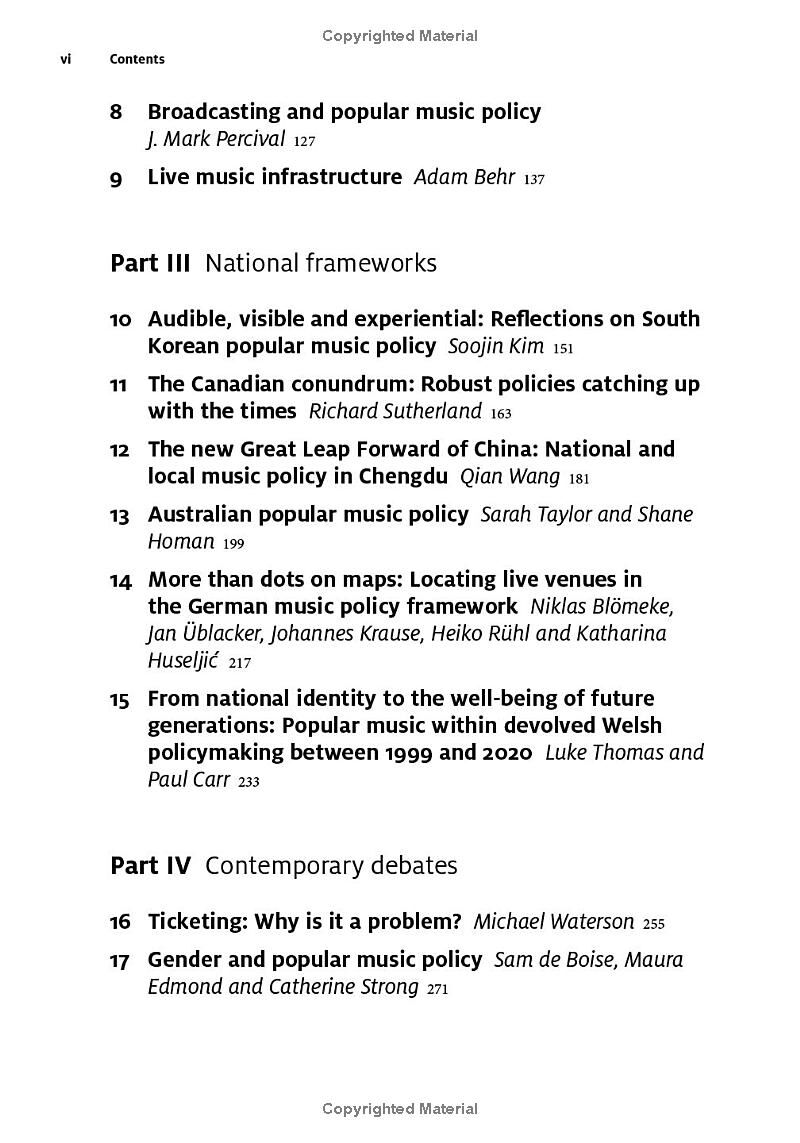 Copyrighted Material

vi Contents

8 Broadcasting and popular music policy J. Mark Percival 127

9 Live music infrastructure Adam Behr 137

Part III National frameworks

10 Audible, visible and experiential: Reflections on South Korean popular music policy Soojin Kim 151

11 The Canadian conundrum: Robust policies catching up with the times Richard Sutherland 163

12 The new Great Leap Forward of China: National and local music policy in Chengdu Qian Wang 181

13 Australian popular music policy Sarah Taylor and Shane Homan 199

14 More than dots on maps: Locating live venues in the German music policy framework Niklas Blömeke, Jan Üblacker, Johannes Krause, Heiko Rühl and Katharina Huseljić 217

15 From national identity to the well-being of future generations: Popular music within devolved Welsh policymaking between 1999 and 2020 Luke Thomas and Paul Carr 233

Part IV Contemporary debates

16 Ticketing: Why is it a problem? Michael Waterson 255

17 Gender and popular music policy Sam de Boise, Maura Edmond and Catherine Strong 271

Copyrighted Material